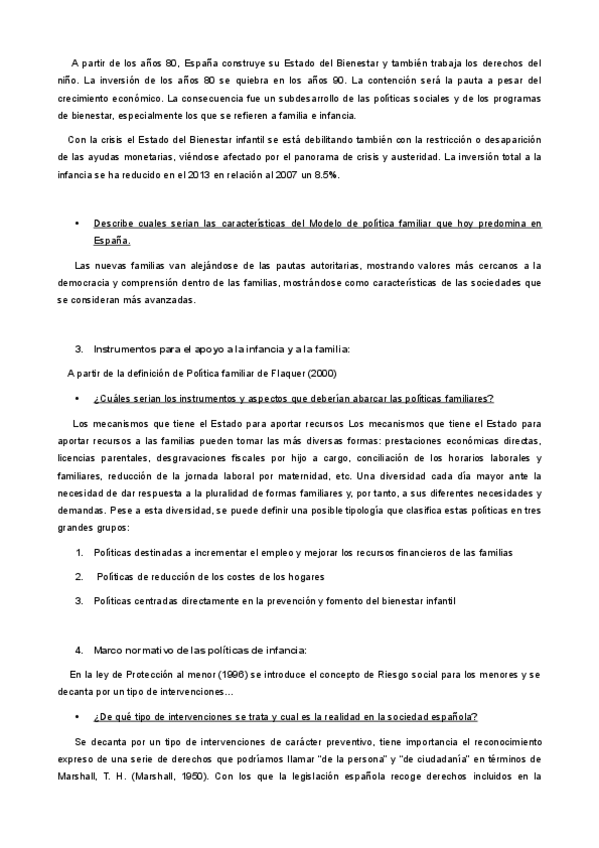 A partir de los años 80, España construye su Estado del Bienestar y también trabaja los derechos del niño. La inversión de los años 80 se quiebra en los años 90. La contención será la pauta a pesar del crecimiento económico. La consecuencia fue un subdesarrollo de las políticas sociales y de los programas de bienestar, especialmente los que se refieren a familia e infancia.

Con la crisis el Estado del Bienestar infantil se está debilitando también con la restricción o desaparición de las ayudas monetarias, viéndose afectado por el panorama de crisis y austeridad. La inversión total a la infancia se ha reducido en el 2013 en relación al 2007 un 8.5%.

• Describe cuales serian las características del Modelo de política familiar que hoy predomina en España.

Las nuevas familias van alejándose de las pautas autoritarias, mostrando valores más cercanos a la democracia y comprensión dentro de las familias, mostrándose como características de las sociedades que se consideran más avanzadas.

3. Instrumentos para el apoyo a la infancia y a la familia:

A partir de la definición de Política familiar de Flaquer (2000)

• ¿Cuáles serian los instrumentos y aspectos que deberían abarcar las políticas familiares?

Los mecanismos que tiene el Estado para aportar recursos Los mecanismos que tiene el Estado para aportar recursos a las familias pueden tomar las más diversas formas: prestaciones económicas directas, licencias parentales, desgravaciones fiscales por hijo a cargo, conciliación de los horarios laborales y familiares, reducción de la jornada laboral por maternidad, etc. Una diversidad cada día mayor ante la necesidad de dar respuesta a la pluralidad de formas familiares y, por tanto, a sus diferentes necesidades y demandas. Pese a esta diversidad, se puede definir una posible tipología que clasifica estas políticas en tres grandes grupos:

1. Políticas destinadas a incrementar el empleo y mejorar los recursos financieros de las familias
2. Políticas de reducción de los costes de los hogares
3. Políticas centradas directamente en la prevención y fomento del bienestar infantil

4. Marco normativo de las políticas de infancia:

En la ley de Protección al menor (1996) se introduce el concepto de Riesgo social para los menores y se decanta por un tipo de intervenciones…

• ¿De qué tipo de intervenciones se trata y cual es la realidad en la sociedad española?

Se decanta por un tipo de intervenciones de carácter preventivo, tiene importancia el reconocimiento expreso de una serie de derechos que podríamos llamar "de la persona" y "de ciudadanía" en términos de Marshall, T. H. (Marshall, 1950). Con los que la legislación española recoge derechos incluidos en la